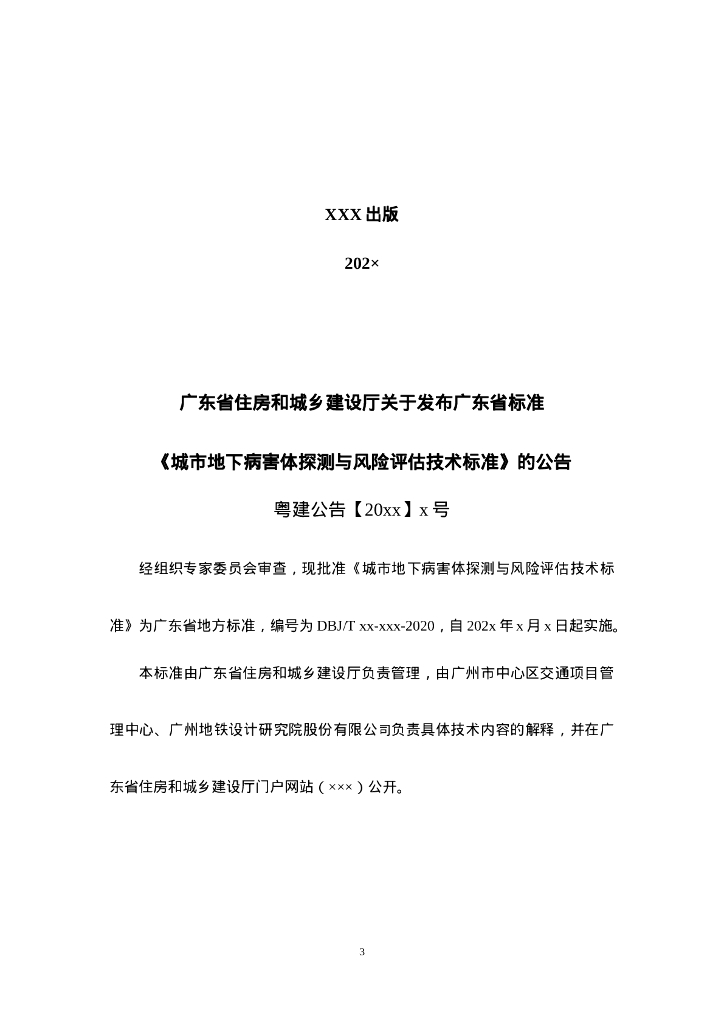 XXX出版

202×

广东省住房和城乡建设厅关于发布广东省标准

《城市地下病害体探测与风险评估技术标准》的公告

粤建公告【20xx】x号

经组织专家委员会审查，现批准《城市地下病害体探测与风险评估技术标准》为广东省地方标准，编号为DBJ/T xx-xxx-2020，自202x年x月x日起实施。

本标准由广东省住房和城乡建设厅负责管理，由广州市中心区交通项目管理中心、广州地铁设计研究院股份有限公司负责具体技术内容的解释，并在广东省住房和城乡建设厅门户网站（×××）公开。

3